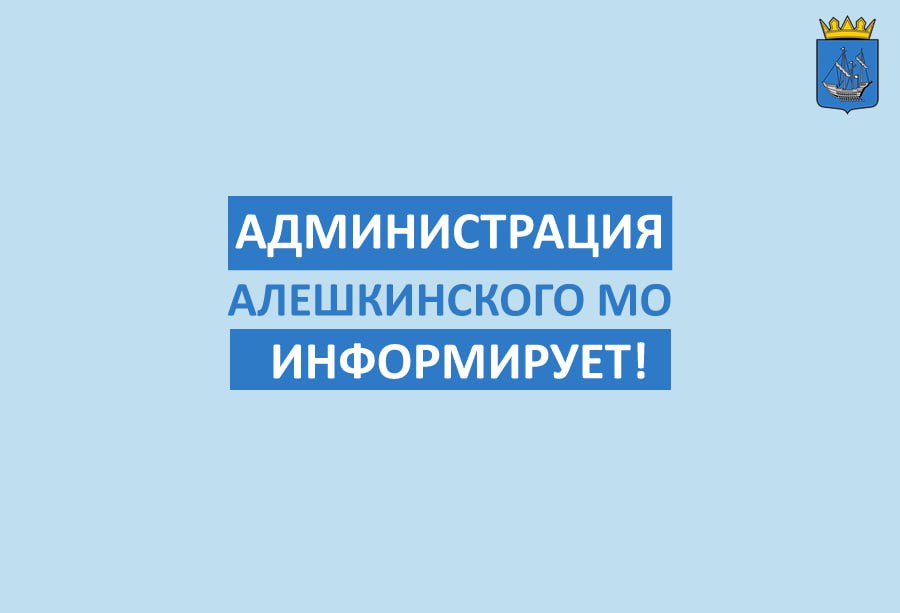 АДМИНИСТРАЦИЯ
АЛЕШКИНСКОГО МО
ИНФОРМИРУЕТ!